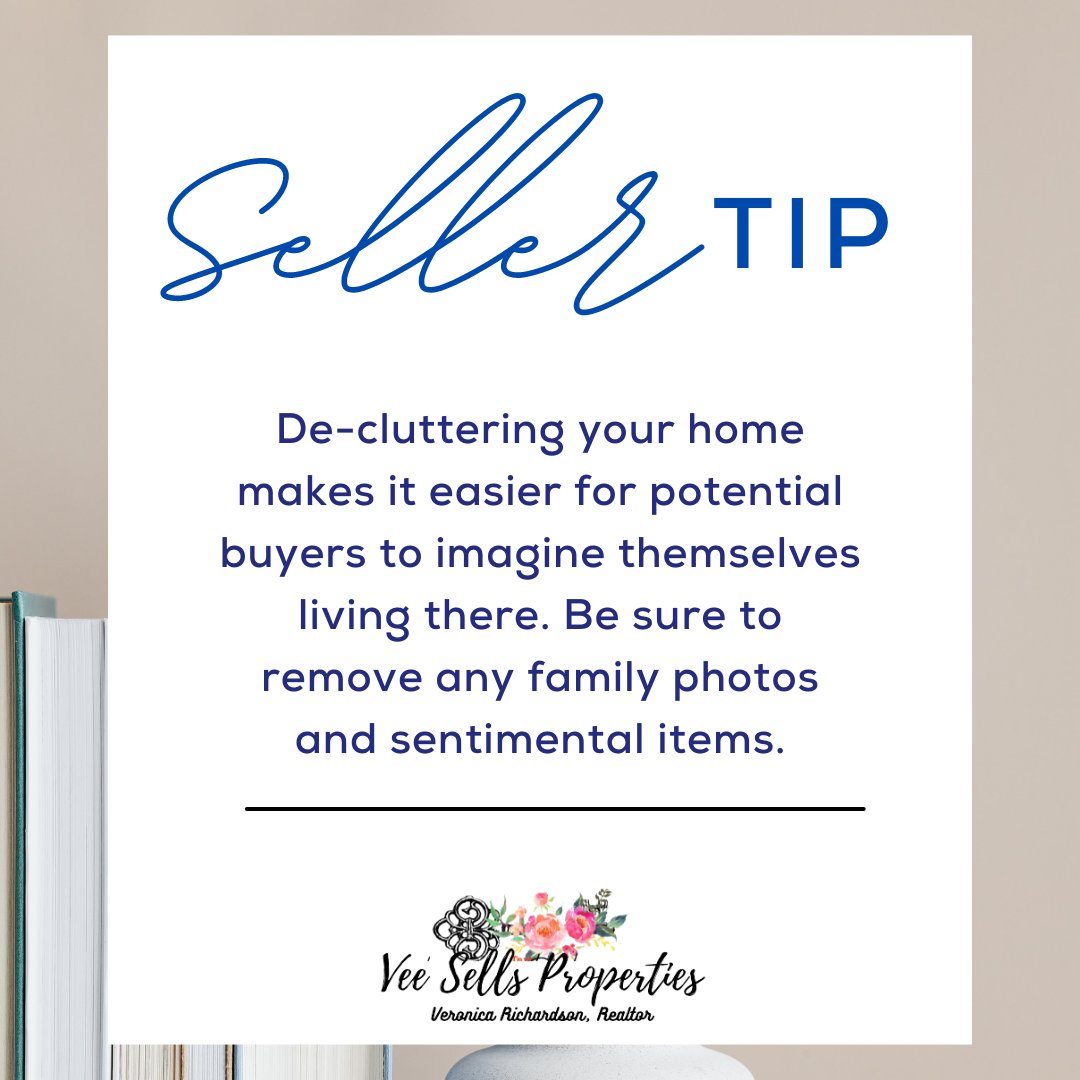 Seller TIP

De-cluttering your home makes it easier for potential buyers to imagine themselves living there. Be sure to remove any family photos and sentimental items.

Vee' Sells Properties
Veronica Richardson, Realtor